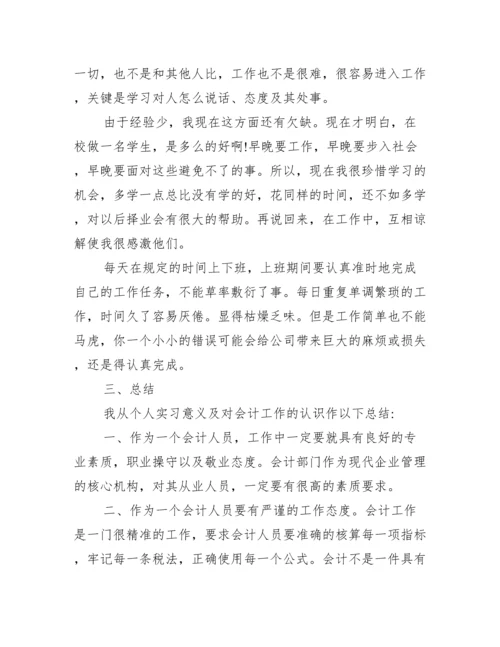 一切，也不是和其他人比，工作也不是很难，很容易进入工作，关键是学习对人怎么说话、态度及其处事。

由于经验少，我现在这方面还有欠缺。现在才明白，在校做一名学生，是多么的好啊!早晚要工作，早晚要步入社会，早晚要面对这些避免不了的事。所以，现在我很珍惜学习的机会，多学一点总比没有学的好，花同样的时间，还不如多学，对以后择业会有很大的帮助。再说回来，在工作中，互相谅解使我很感激他们。

每天在规定的时间上下班，上班期间要认真准时地完成自己的工作任务，不能草率敷衍了事。每日重复单调繁琐的工作，时间久了容易厌倦。显得枯燥乏味。但是工作简单也不能马虎，你一个小小的错误可能会给公司带来巨大的麻烦或损失，还是得认真完成。

三、总结

我从个人实习意义及对会计工作的认识作以下总结:

一、作为一个会计人员，工作中一定要就具有良好的专业素质，职业操守以及敬业态度。会计部门作为现代企业管理的核心机构，对其从业人员，一定要有很高的素质要求。

二、作为一个会计人员要有严谨的工作态度。会计工作是一门很精准的工作，要求会计人员要准确的核算每一项指标，牢记每一条税法，正确使用每一个公式。会计不是一件具有